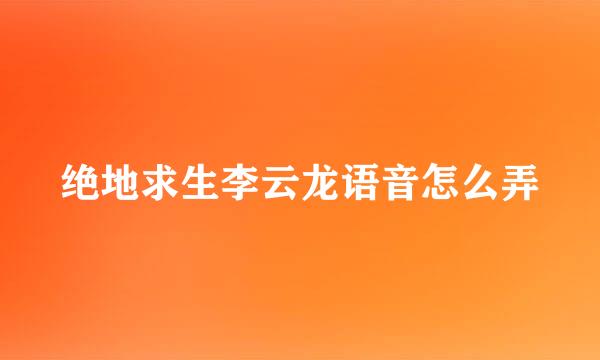 绝地求生李云龙语音怎么弄